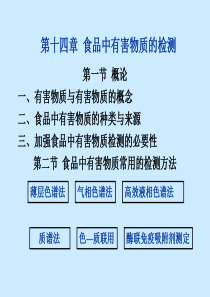 第十四章 食品中有害物质的检测

第一节 概论

一、有害物质与有害物质的概念

二、食品中有害物质的种类与来源

三、加强食品中有害物质检测的必要性

第二节 食品中有害物质常用的检测方法

薄层色谱法

气相色谱法

高效液相色谱法

质谱法

色—质联用

酶联免疫吸附剂测定